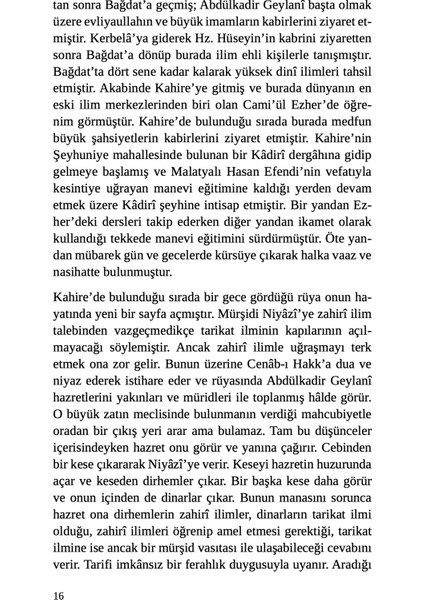 tan sonra Bağdat'a geçmiş; Abdülkadir Geylanî başta olmak üzere evliyaullahın ve büyük imamların kabirlerini ziyaret etmiştir. Kerbelâ'ya giderek Hz. Hüseyin'in kabrini ziyaretten sonra Bağdat'a dönüp burada ilim ehli kişilerle tanışmıştır. Bağdat'ta dört sene kadar kalarak yüksek dinî ilimleri tahsil etmiştir. Akabinde Kahire'ye gitmiş ve burada dünyanın en eski ilim merkezlerinden biri olan Cami'ül Ezher'de öğrenim görmüştür. Kahire'de bulunduğu sırada burada medfun büyük şahsiyetlerin kabirlerini ziyaret etmiştir. Kahire'nin Şeyhuniye mahallesinde bulunan bir Kâdirî dergâhına gidip gelmeye başlamış ve Malatyalı Hasan Efendi'nin vefatıyla kesintiye uğrayan manevi eğitimine kaldığı yerden devam etmek üzere Kâdirî şeyhine intisap etmiştir. Bir yandan Ezher'deki dersleri takip ederken diğer yandan ikamet olarak kullandığı tekkede manevi eğitimini sürdürmüştür. Öte yandan mübarek gün ve gecelerde kürsüye çıkarak halka vaaz ve nasihatte bulunmuştur.

Kahire'de bulunduğu sırada bir gece gördüğü rüya onun hayatında yeni bir sayfa açmıştır. Mürşidi Niyâzî'ye zahirî ilim talebinden vazgeçmedikçe tarikat ilminin kapılarının açılmayacağı söylemiştir. Ancak zahirî ilimle uğraşmayı terk etmek ona zor gelir. Bunun üzerine Cenâb-ı Hakk'a dua ve niyaz ederek istihare eder ve rüyasında Abdülkadir Geylanî hazretlerini yakınları ve müridleri ile toplanmış hâlde görür. O büyük zatın meclisinde bulunmanın verdiği mahcubiyetle oradan bir çıkış yeri arar ama bulamaz. Tam bu düşünceler içerisindeyken hazret onu görür ve yanına çağırır. Cebinden bir kese çıkararak Niyâzî'ye verir. Keseyi hazretin huzurunda açar ve keseden dirhemler çıkar. Bir başka kese daha görür ve onun içinden de dinarlar çıkar. Bunun manasını sorunca hazret ona dirhemlerin zahirî ilimler, dinarların tarikat ilmi olduğu, zahirî ilimleri öğrenip amel etmesi gerektiği, tarikat ilmine ise ancak bir mürşid vasıtası ile ulaşabileceği cevabını verir. Tarifi imkânsız bir ferahlık duygusuyla uyanır. Aradığı

16